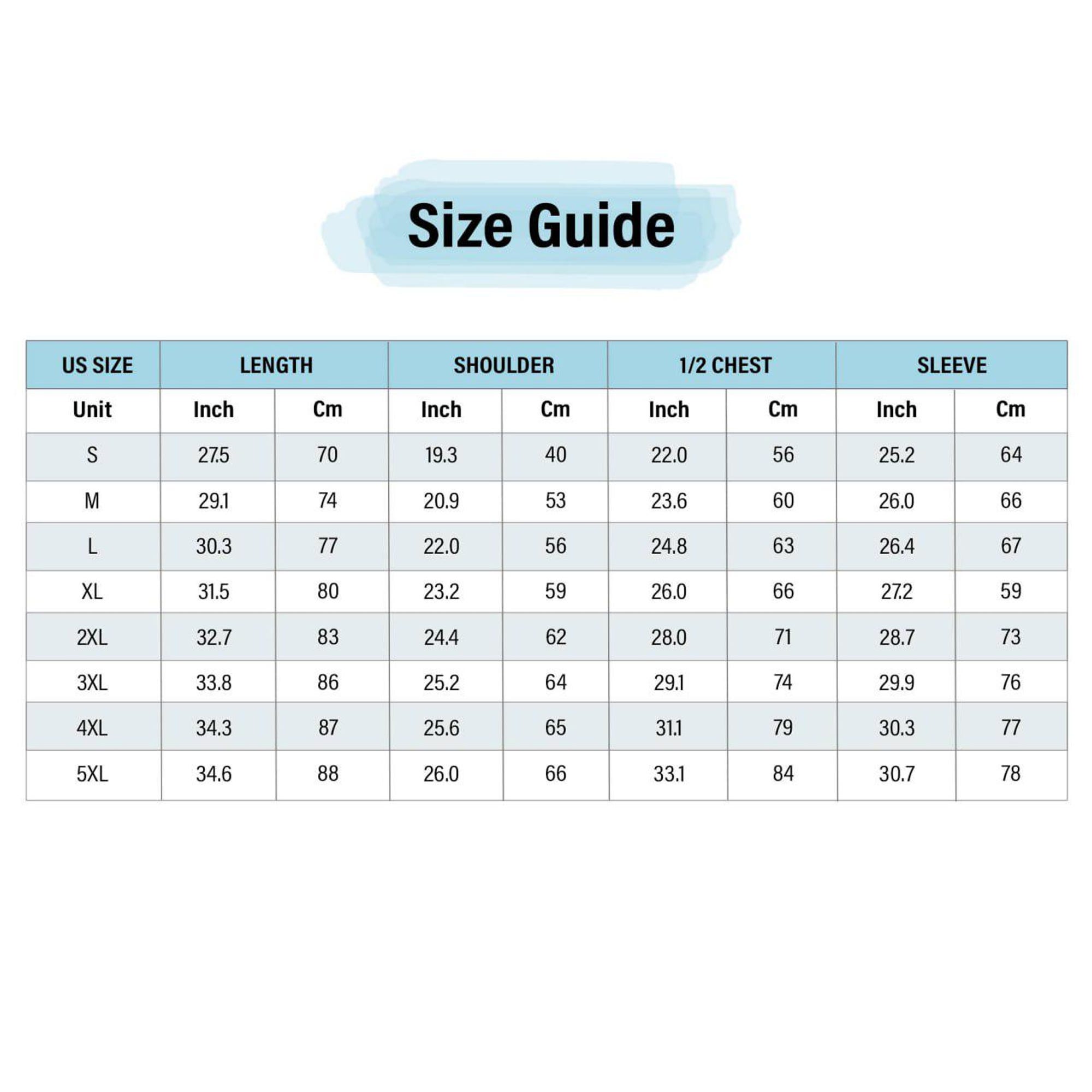 Size Guide

| US SIZE | LENGTH | | SHOULDER | | 1/2 CHEST | | SLEEVE | |
|---|---|---|---|---|---|---|---|---|
| Unit | Inch | Cm | Inch | Cm | Inch | Cm | Inch | Cm |
| S | 27.5 | 70 | 19.3 | 40 | 22.0 | 56 | 25.2 | 64 |
| M | 29.1 | 74 | 20.9 | 53 | 23.6 | 60 | 26.0 | 66 |
| L | 30.3 | 77 | 22.0 | 56 | 24.8 | 63 | 26.4 | 67 |
| XL | 31.5 | 80 | 23.2 | 59 | 26.0 | 66 | 27.2 | 59 |
| 2XL | 32.7 | 83 | 24.4 | 62 | 28.0 | 71 | 28.7 | 73 |
| 3XL | 33.8 | 86 | 25.2 | 64 | 29.1 | 74 | 29.9 | 76 |
| 4XL | 34.3 | 87 | 25.6 | 65 | 31.1 | 79 | 30.3 | 77 |
| 5XL | 34.6 | 88 | 26.0 | 66 | 33.1 | 84 | 30.7 | 78 |